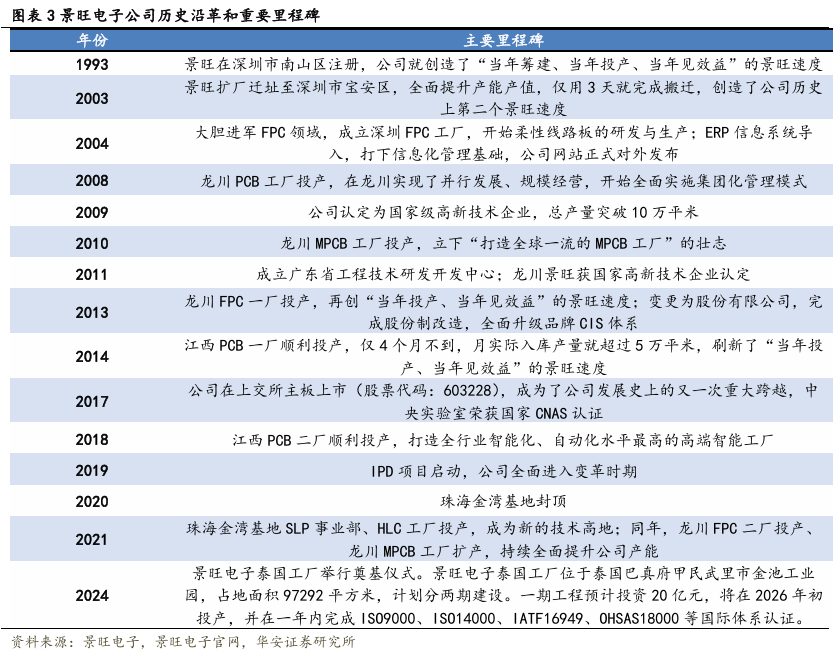 图表 3 景旺电子公司历史沿革和重要里程碑

| 年份 | 主要里程碑 |
|---|---|
| 1993 | 景旺在深圳市南山区注册，公司就创造了“当年筹建、当年投产、当年见效益”的景旺速度 |
| 2003 | 景旺扩厂迁址至深圳市宝安区，全面提升产能产值，仅用 3 天就完成搬迁，创造了公司历史上第二个景旺速度 |
| 2004 | 大胆进军 FPC 领域，成立深圳 FPC 工厂，开始柔性线路板的研发与生产；ERP 信息系统导入，打下信息化管理基础，公司网站正式对外发布 |
| 2008 | 龙川 PCB 工厂投产，在龙川实现了并行发展、规模经营，开始全面实施集团化管理模式 |
| 2009 | 公司认定为国家级高新技术企业，总产量突破 10 万平米 |
| 2010 | 龙川 MPCB 工厂投产，立下“打造全球一流的 MPCB 工厂”的壮志 |
| 2011 | 成立广东省工程技术研发开发中心；龙川景旺获国家高新技术企业认定 |
| 2013 | 龙川 FPC 一厂投产，再创“当年投产、当年见效益”的景旺速度；变更为股份有限公司，完成股份制改造，全面升级品牌 CIS 体系 |
| 2014 | 江西 PCB 一厂顺利投产，仅 4 个月不到，月实际入库产量就超过 5 万平米，刷新了“当年投产、当年见效益”的景旺速度 |
| 2017 | 公司在上交所主板上市（股票代码：603228），成为了公司发展史上的又一次重大跨越，中央实验室荣获国家 CNAS 认证 |
| 2018 | 江西 PCB 二厂顺利投产，打造全行业智能化、自动化水平最高的高端智能工厂 |
| 2019 | IPD 项目启动，公司全面进入变革时期 |
| 2020 | 珠海金湾基地封顶 |
| 2021 | 珠海金湾基地 SLP 事业部、HLC 工厂投产，成为新的技术高地；同年，龙川 FPC 二厂投产、龙川 MPCB 工厂扩产，持续全面提升公司产能 |
| 2024 | 景旺电子泰国工厂举行奠基仪式。景旺电子泰国工厂位于泰国巴真府甲民武里市金池工业园，占地面积 97292 平方米，计划分两期建设。一期工程预计投资 20 亿元，将在 2026 年初投产，并在一年内完成 ISO9000、ISO14000、IATF16949、OHSAS18000 等国际体系认证。 |

资料来源：景旺电子，景旺电子官网，华安证券研究所